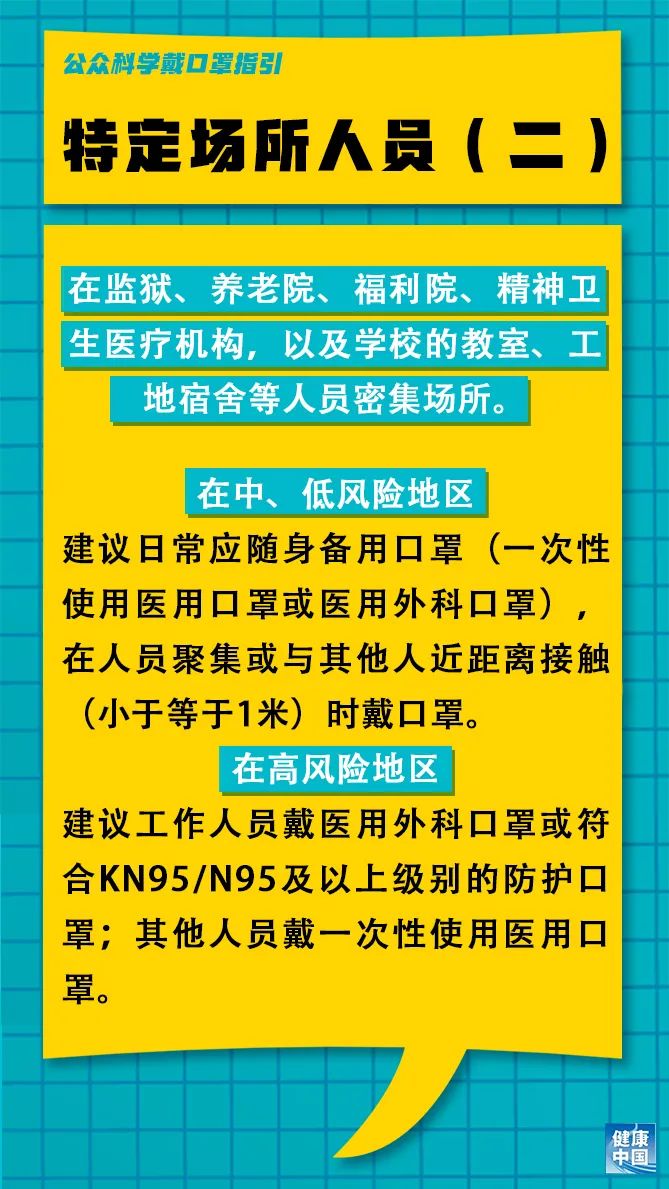 公众科学戴口罩指引

特定场所人员（二）

在监狱、养老院、福利院、精神卫生医疗机构，以及学校的教室、工地宿舍等人员密集场所。

在中、低风险地区

建议日常应随身备用口罩（一次性使用医用口罩或医用外科口罩），在人员聚集或与其他人近距离接触（小于等于1米）时戴口罩。

在高风险地区

建议工作人员戴医用外科口罩或符合KN95/N95及以上级别的防护口罩；其他人员戴一次性使用医用口罩。

健康中国